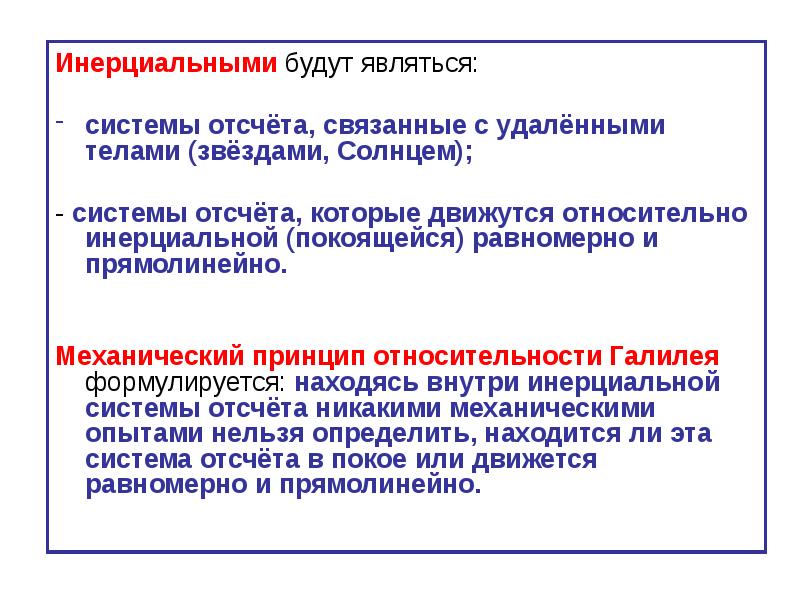 Инерциальными будут являться:

- системы отсчёта, связанные с удалёнными телами (звёздами, Солнцем);

- системы отсчёта, которые движутся относительно инерциальной (покоящейся) равномерно и прямолинейно.

Механический принцип относительности Галилея формулируется: находясь внутри инерциальной системы отсчёта никакими механическими опытами нельзя определить, находится ли эта система отсчёта в покое или движется равномерно и прямолинейно.